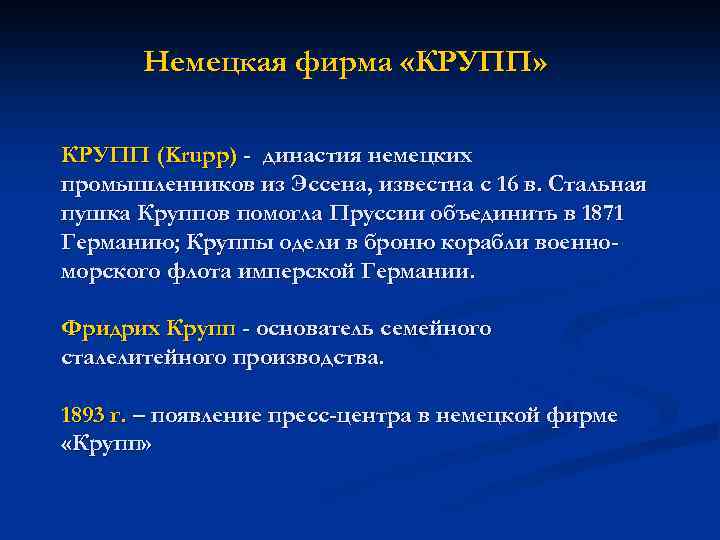 Немецкая фирма «КРУПП»

КРУПП (Krupp) - династия немецких промышленников из Эссена, известна с 16 в. Стальная пушка Круппов помогла Пруссии объединить в 1871 Германию; Круппы одели в броню корабли военно-морского флота имперской Германии.

Фридрих Крупп - основатель семейного сталелитейного производства.

1893 г. – появление пресс-центра в немецкой фирме «Крупп»